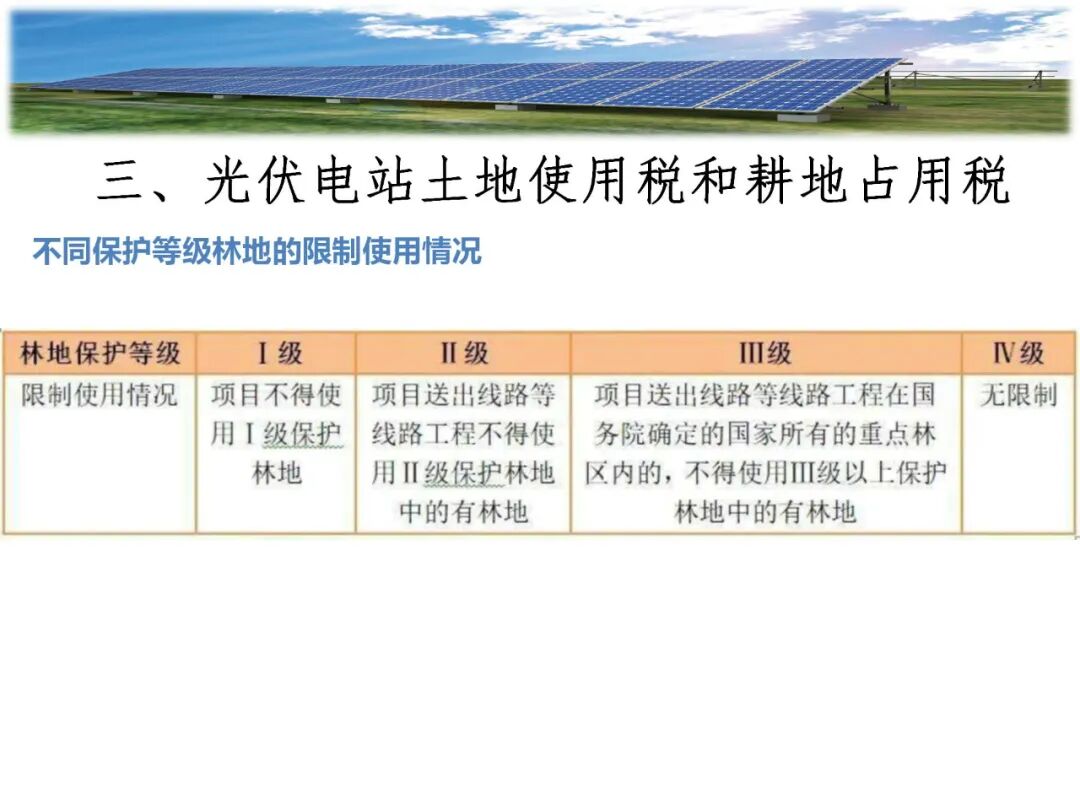 三、光伏电站土地使用税和耕地占用税

不同保护等级林地的限制使用情况

| 林地保护等级 | Ⅰ级 | Ⅱ级 | Ⅲ级 | Ⅳ级 |
|---|---|---|---|---|
| 限制使用情况 | 项目不得使用Ⅰ级保护林地 | 项目送出线路等线路工程不得使用Ⅱ级保护林地中的有林地 | 项目送出线路等线路工程在国务院确定的国家所有的重点林区内的，不得使用Ⅲ级以上保护林地中的有林地 | 无限制 |